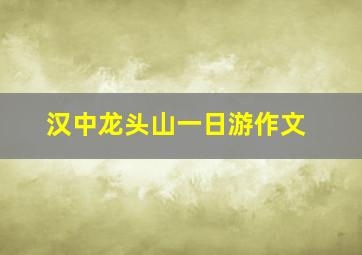 汉中龙头山一日游作文